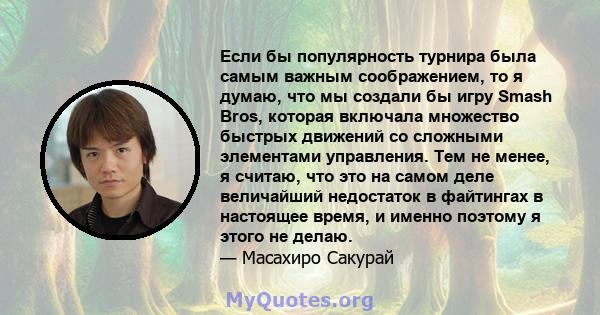 Если бы популярность турнира была самым важным соображением, то я думаю, что мы создали бы игру Smash Bros, которая включала множество быстрых движений со сложными элементами управления. Тем не менее, я считаю, что это на самом деле величайший недостаток в файтингах в настоящее время, и именно поэтому я этого не делаю.
— Масахиро Сакурай

MyQuotes.org